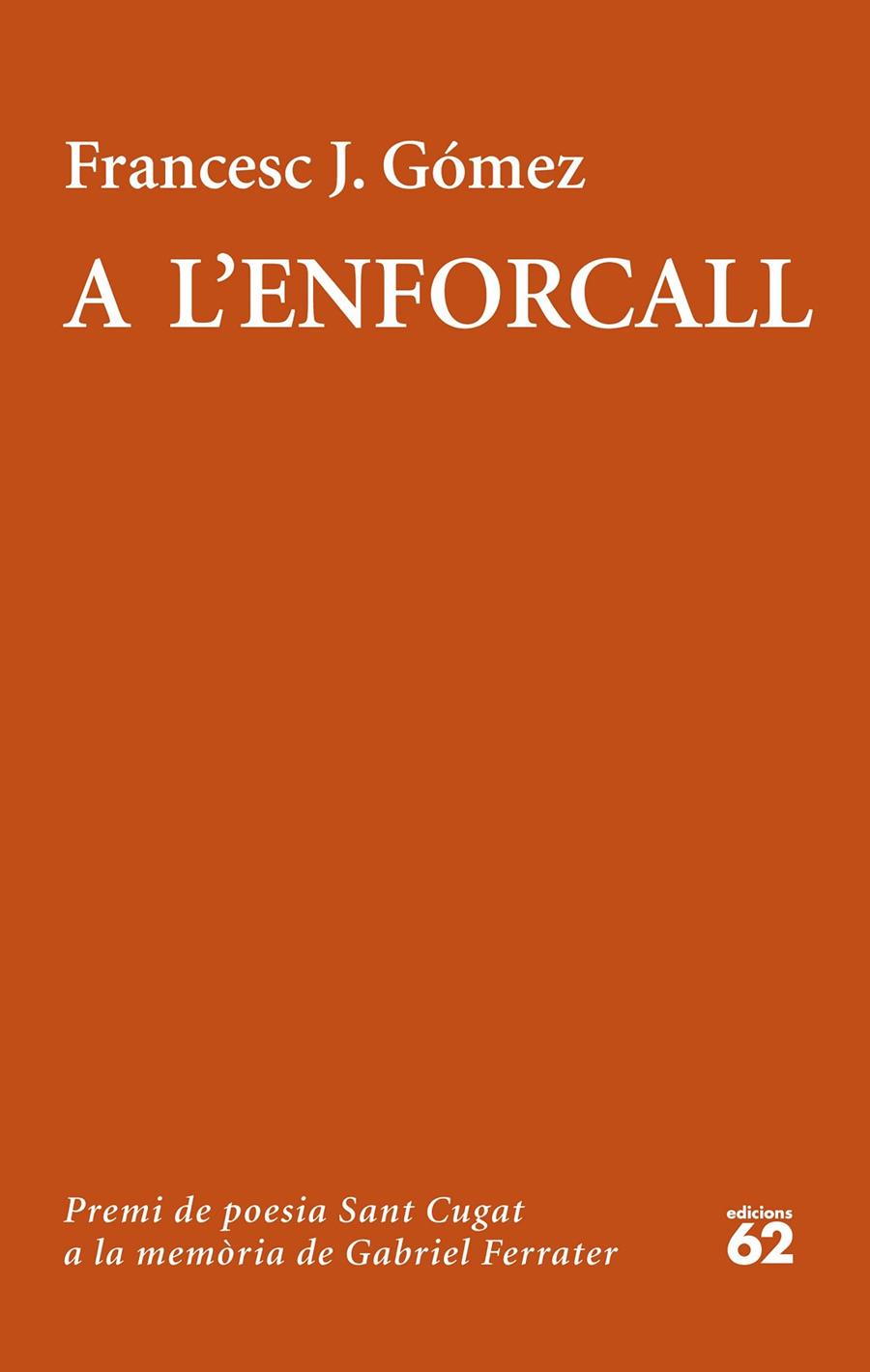 Francesc J. Gómez

A L'ENFORCALL

Premi de poesia Sant Cugat
a la memòria de Gabriel Ferrater

edicions
62